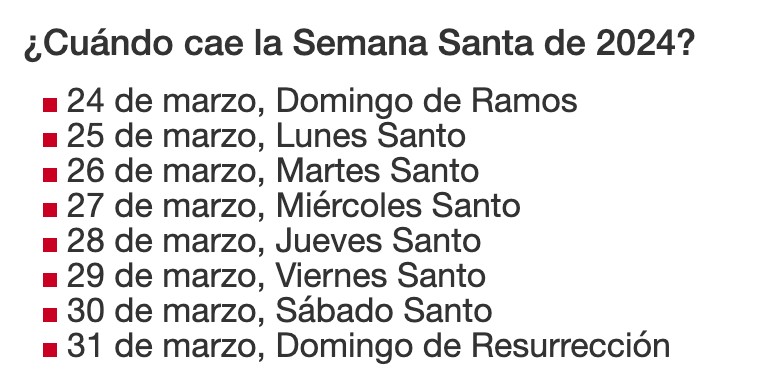 ¿Cuándo cae la Semana Santa de 2024?

- 24 de marzo, Domingo de Ramos
- 25 de marzo, Lunes Santo
- 26 de marzo, Martes Santo
- 27 de marzo, Miércoles Santo
- 28 de marzo, Jueves Santo
- 29 de marzo, Viernes Santo
- 30 de marzo, Sábado Santo
- 31 de marzo, Domingo de Resurrección